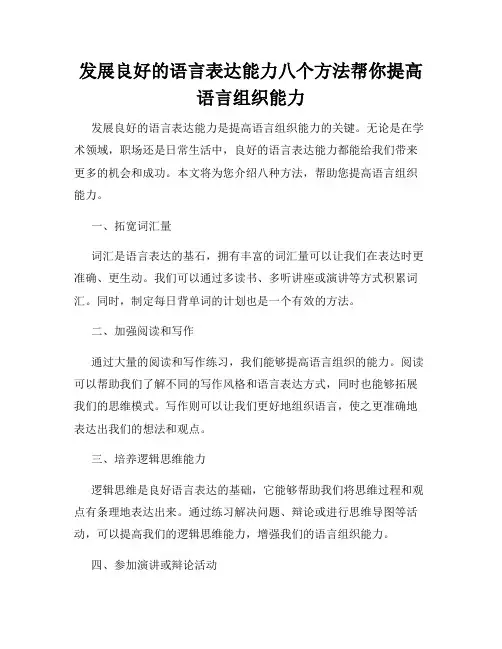 发展良好的语言表达能力八个方法帮你提高语言组织能力

发展良好的语言表达能力是提高语言组织能力的关键。无论是在学术领域，职场还是日常生活中，良好的语言表达能力都能给我们带来更多的机会和成功。本文将为您介绍八种方法，帮助您提高语言组织能力。

一、拓宽词汇量

词汇是语言表达的基石，拥有丰富的词汇量可以让我们在表达时更准确、更生动。我们可以通过多读书、多听讲座或演讲等方式积累词汇。同时，制定每日背单词的计划也是一个有效的方法。

二、加强阅读和写作

通过大量的阅读和写作练习，我们能够提高语言组织的能力。阅读可以帮助我们了解不同的写作风格和语言表达方式，同时也能够拓展我们的思维模式。写作则可以让我们更好地组织语言，使之更准确地表达出我们的想法和观点。

三、培养逻辑思维能力

逻辑思维是良好语言表达的基础，它能够帮助我们将思维过程和观点有条理地表达出来。通过练习解决问题、辩论或进行思维导图等活动，可以提高我们的逻辑思维能力，增强我们的语言组织能力。

四、参加演讲或辩论活动